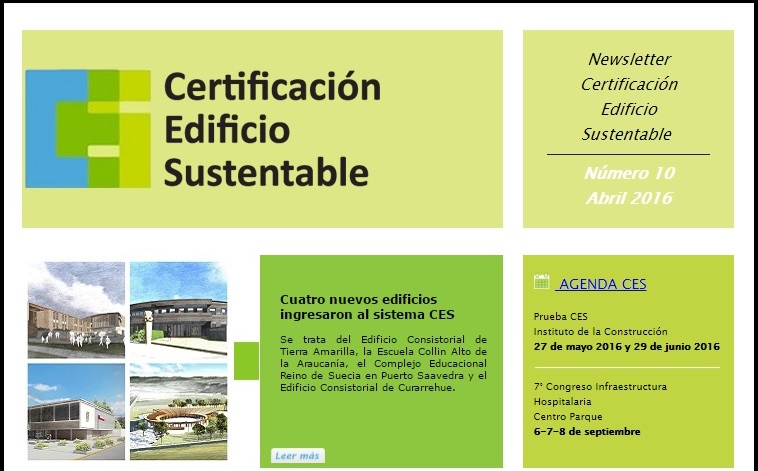 Certificación
Edificio
Sustentable

Newsletter
Certificación
Edificio
Sustentable

Número 10
Abril 2016

Cuatro nuevos edificios ingresaron al sistema CES

Se trata del Edificio Consistorial de Tierra Amarilla, la Escuela Collin Alto de la Araucanía, el Complejo Educacional Reino de Suecia en Puerto Saavedra y el Edificio Consistorial de Curarrehue.

Leer más

AGENDA CES

Prueba CES
Instituto de la Construcción
27 de mayo 2016 y 29 de junio 2016

7° Congreso Infraestructura Hospitalaria
Centro Parque
6-7-8 de septiembre